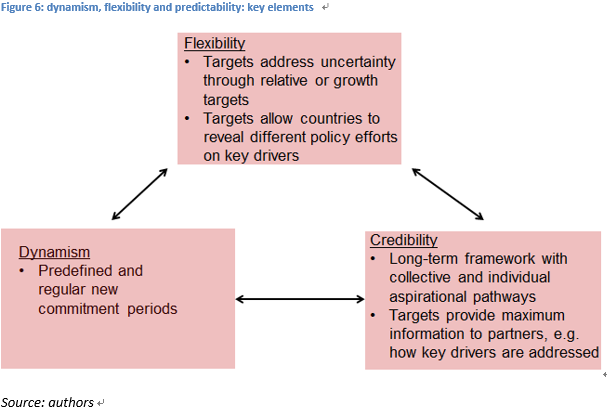 Figure 6: dynamism, flexibility and predictability: key elements

Flexibility
• Targets address uncertainty through relative or growth targets
• Targets allow countries to reveal different policy efforts on key drivers

Dynamism
• Predefined and regular new commitment periods

Credibility
• Long-term framework with collective and individual aspirational pathways
• Targets provide maximum information to partners, e.g. how key drivers are addressed

Source: authors